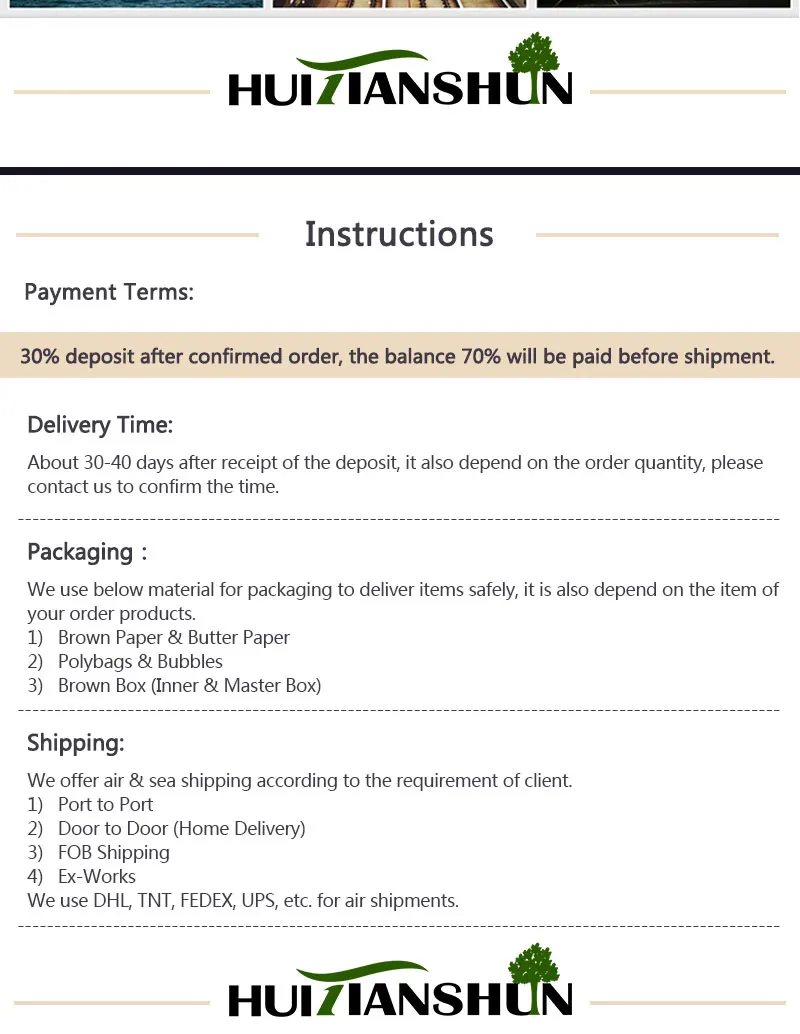 HUITIANSHUN

Instructions

Payment Terms:

30% deposit after confirmed order, the balance 70% will be paid before shipment.

Delivery Time:

About 30-40 days after receipt of the deposit, it also depend on the order quantity, please contact us to confirm the time.

Packaging :

We use below material for packaging to deliver items safely, it is also depend on the item of your order products.
1) Brown Paper & Butter Paper
2) Polybags & Bubbles
3) Brown Box (Inner & Master Box)

Shipping:

We offer air & sea shipping according to the requirement of client.
1) Port to Port
2) Door to Door (Home Delivery)
3) FOB Shipping
4) Ex-Works
We use DHL, TNT, FEDEX, UPS, etc. for air shipments.

HUITIANSHUN